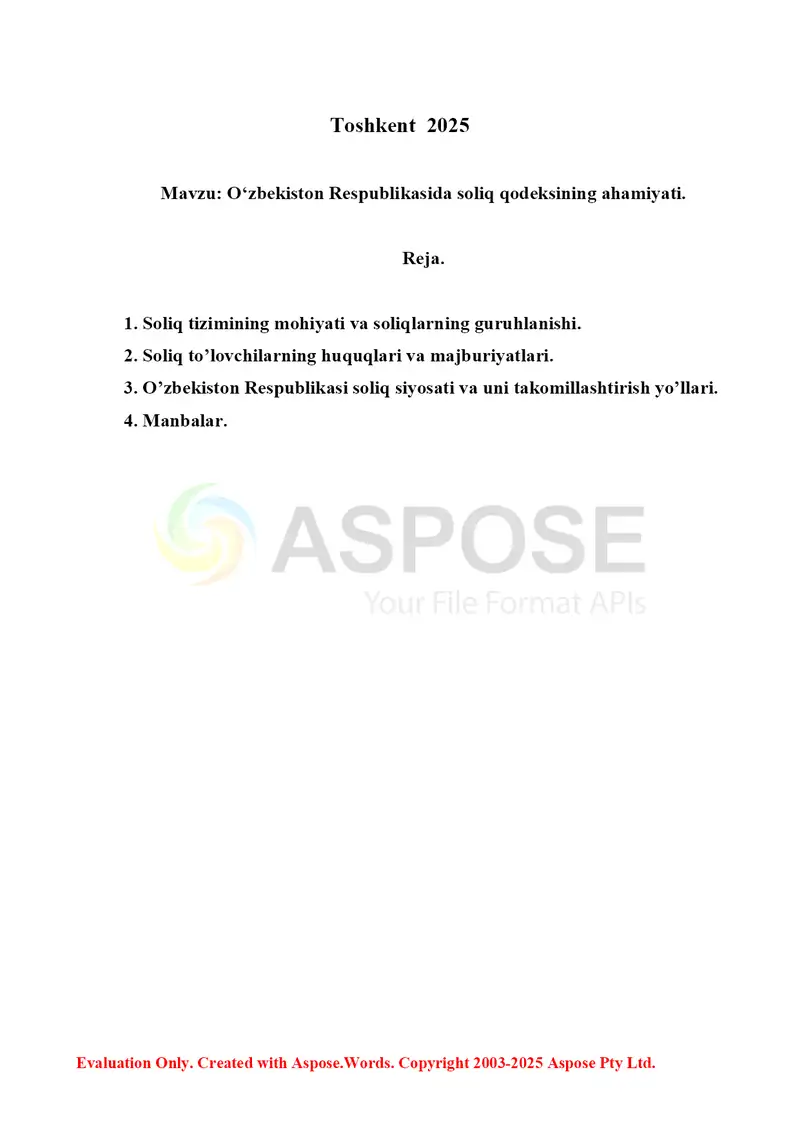 Toshkent 2025

Mavzu: O‘zbekiston Respublikasida soliq qodeksining ahamiyati.

Reja.

1. Soliq tizimining mohiyati va soliqlarning guruhlanishi.
2. Soliq to’lovchilarning huquqlari va majburiyatlari.
3. O’zbekiston Respublikasi soliq siyosati va uni takomillashtirish yo’llari.
4. Manbalar.

ASPOSE
Your File Format APIs

Evaluation Only. Created with Aspose.Words. Copyright 2003-2025 Aspose Pty Ltd.